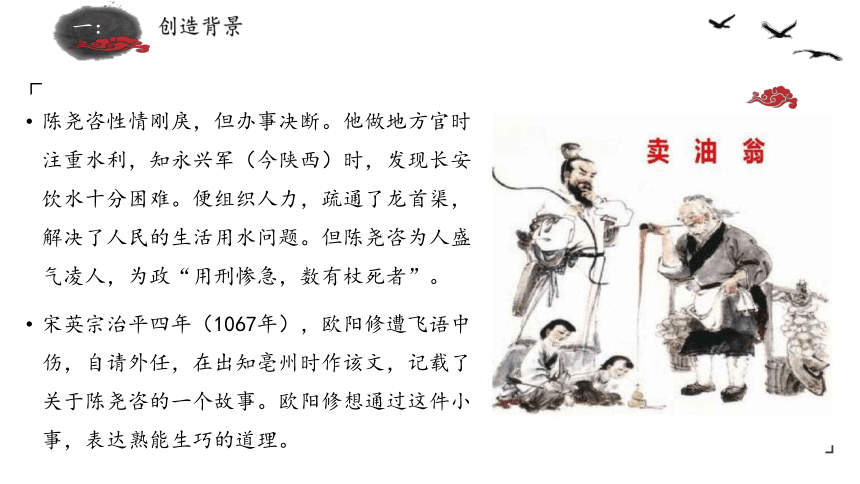 一： 创造背景

「

• 陈尧咨性情刚戾，但办事决断。他做地方官时注重水利，知永兴军（今陕西）时，发现长安饮水十分困难。便组织人力，疏通了龙首渠，解决了人民的生活用水问题。但陈尧咨为人盛气凌人，为政“用刑惨急，数有杖死者”。

• 宋英宗治平四年（1067年），欧阳修遭飞语中伤，自请外任，在出知亳州时作该文，记载了关于陈尧咨的一个故事。欧阳修想通过这件小事，表达熟能生巧的道理。

卖油翁

」